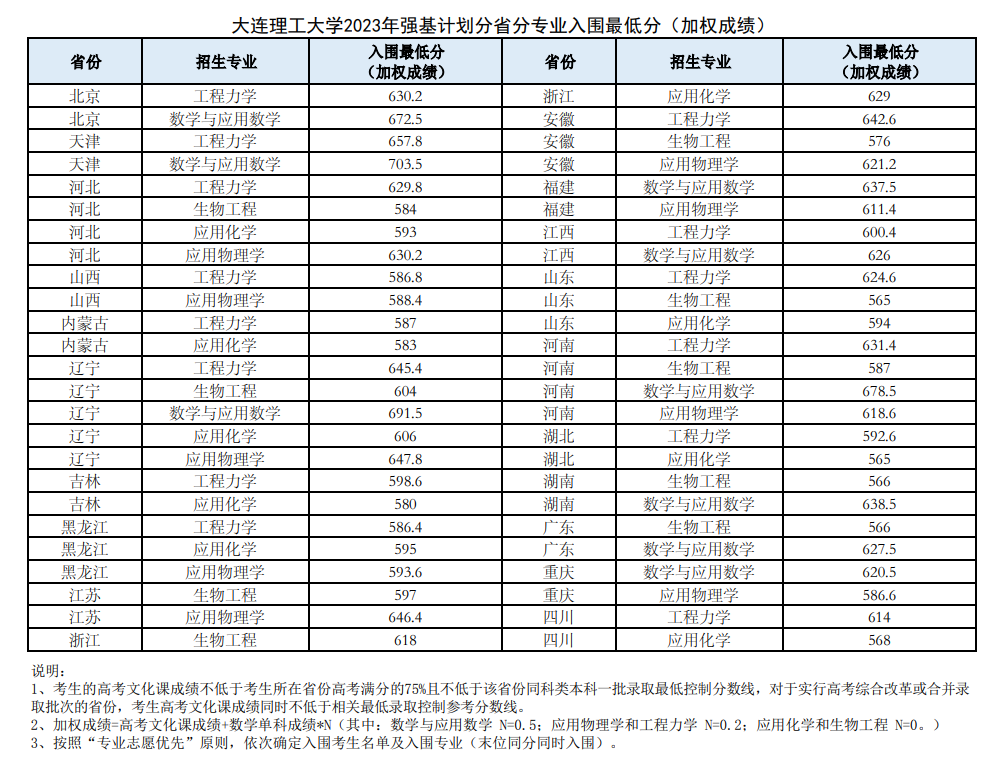 大连理工大学2023年强基计划分省分专业入围最低分（加权成绩）

| 省份 | 招生专业 | 入围最低分（加权成绩） | 省份 | 招生专业 | 入围最低分（加权成绩） |
|---|---|---|---|---|---|
| 北京 | 工程力学 | 630.2 | 浙江 | 应用化学 | 629 |
| 北京 | 数学与应用数学 | 672.5 | 安徽 | 工程力学 | 642.6 |
| 天津 | 工程力学 | 657.8 | 安徽 | 生物工程 | 576 |
| 天津 | 数学与应用数学 | 703.5 | 安徽 | 应用物理学 | 621.2 |
| 河北 | 工程力学 | 629.8 | 福建 | 数学与应用数学 | 637.5 |
| 河北 | 生物工程 | 584 | 福建 | 应用物理学 | 611.4 |
| 河北 | 应用化学 | 593 | 江西 | 工程力学 | 600.4 |
| 河北 | 应用物理学 | 630.2 | 江西 | 数学与应用数学 | 626 |
| 山西 | 工程力学 | 586.8 | 山东 | 工程力学 | 624.6 |
| 山西 | 应用物理学 | 588.4 | 山东 | 生物工程 | 565 |
| 内蒙古 | 工程力学 | 587 | 山东 | 应用化学 | 594 |
| 内蒙古 | 应用化学 | 583 | 河南 | 工程力学 | 631.4 |
| 辽宁 | 工程力学 | 645.4 | 河南 | 生物工程 | 587 |
| 辽宁 | 生物工程 | 604 | 河南 | 数学与应用数学 | 678.5 |
| 辽宁 | 数学与应用数学 | 691.5 | 河南 | 应用物理学 | 618.6 |
| 辽宁 | 应用化学 | 606 | 湖北 | 工程力学 | 592.6 |
| 辽宁 | 应用物理学 | 647.8 | 湖北 | 应用化学 | 565 |
| 吉林 | 工程力学 | 598.6 | 湖南 | 生物工程 | 566 |
| 吉林 | 应用化学 | 580 | 湖南 | 数学与应用数学 | 638.5 |
| 黑龙江 | 工程力学 | 586.4 | 广东 | 生物工程 | 566 |
| 黑龙江 | 应用化学 | 595 | 广东 | 数学与应用数学 | 627.5 |
| 黑龙江 | 应用物理学 | 593.6 | 重庆 | 数学与应用数学 | 620.5 |
| 江苏 | 生物工程 | 597 | 重庆 | 应用物理学 | 586.6 |
| 江苏 | 应用物理学 | 646.4 | 四川 | 工程力学 | 614 |
| 浙江 | 生物工程 | 618 | 四川 | 应用化学 | 568 |

说明：
1、考生的高考文化课成绩不低于考生所在省份高考满分的75%且不低于该省份同科类本科一批录取最低控制分数线，对于实行高考综合改革或合并录取批次的省份，考生高考文化课成绩同时不低于相关最低录取控制参考分数线。
2、加权成绩=高考文化课成绩+数学单科成绩*N（其中：数学与应用数学 N=0.5；应用物理学和工程力学 N=0.2；应用化学和生物工程 N=0。）
3、按照“专业志愿优先”原则，依次确定入围考生名单及入围专业（末位同分同时入围）。